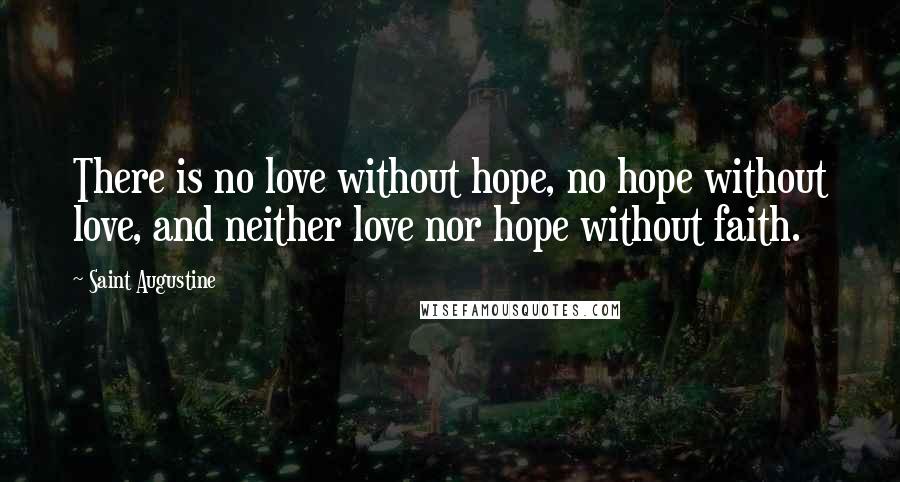 There is no love without hope, no hope without love, and neither love nor hope without faith.

~ Saint Augustine

WISEFAMOUSQUOTES.COM